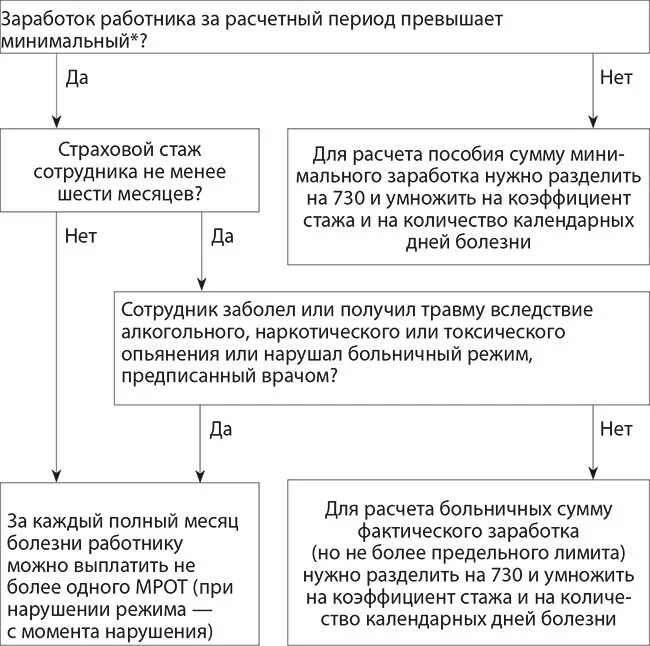 Заработок работника за расчетный период превышает минимальный*?

Да

Нет

Страховой стаж сотрудника не менее шести месяцев?

Для расчета пособия сумму минимального заработка нужно разделить на 730 и умножить на коэффициент стажа и на количество календарных дней болезни

Нет

Да

Сотрудник заболел или получил травму вследствие алкогольного, наркотического или токсического опьянения или нарушал больничный режим, предписанный врачом?

Да

Нет

За каждый полный месяц болезни работнику можно выплатить не более одного МРОТ (при нарушении режима — с момента нарушения)

Для расчета больничных сумму фактического заработка (но не более предельного лимита) нужно разделить на 730 и умножить на коэффициент стажа и на количество календарных дней болезни